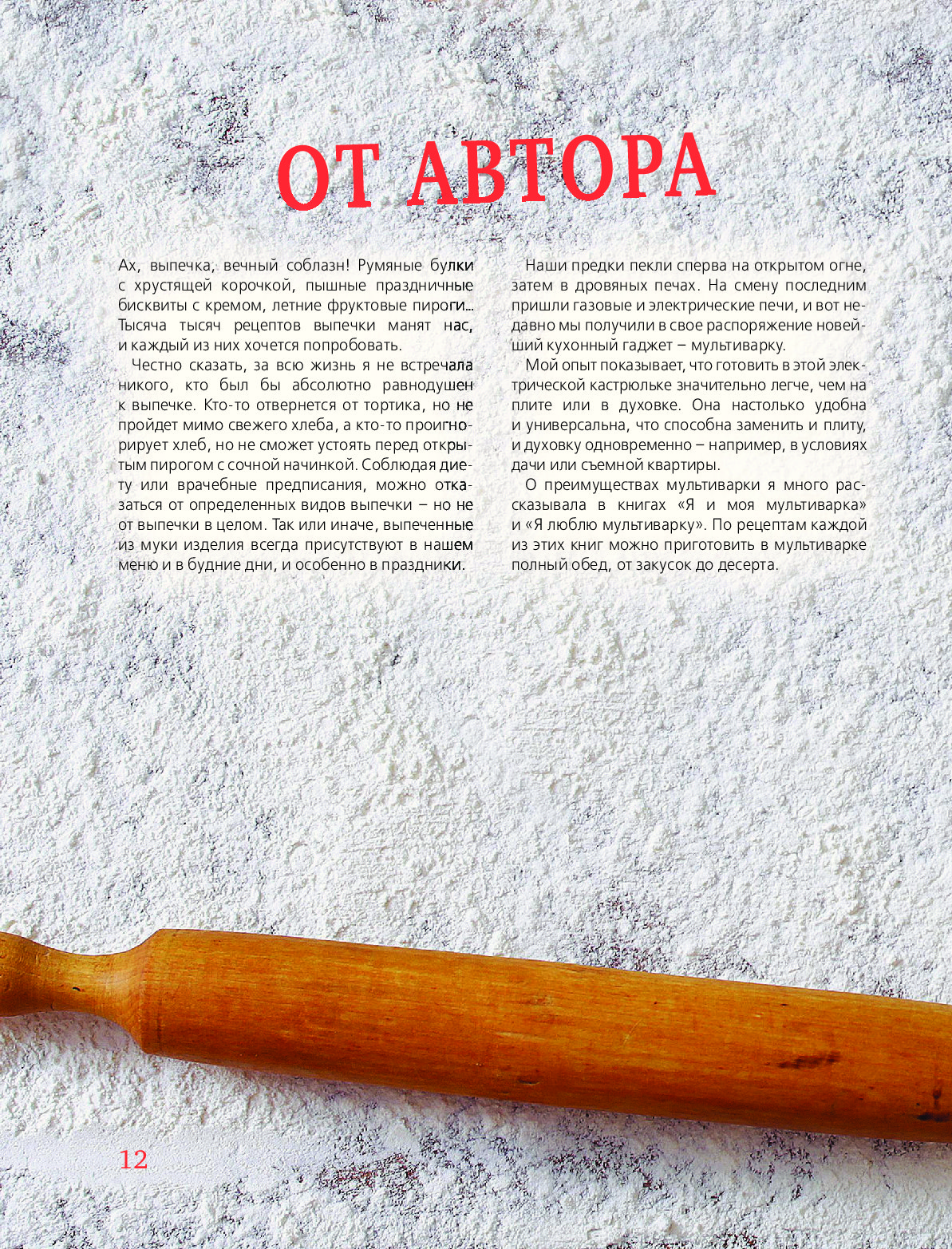 ОТ АВТОРА

Ах, выпечка, вечный соблазн! Румяные булки с хрустящей корочкой, пышные праздничные бисквиты с кремом, летние фруктовые пироги... Тысяча тысяч рецептов выпечки манят нас, и каждый из них хочется попробовать.

Честно сказать, за всю жизнь я не встречала никого, кто был бы абсолютно равнодушен к выпечке. Кто-то отвернется от тортика, но не пройдет мимо свежего хлеба, а кто-то проигнорирует хлеб, но не сможет устоять перед открытым пирогом с сочной начинкой. Соблюдая диету или врачебные предписания, можно отказаться от определенных видов выпечки – но не от выпечки в целом. Так или иначе, выпеченные из муки изделия всегда присутствуют в нашем меню и в будние дни, и особенно в праздники.

Наши предки пекли сперва на открытом огне, затем в дровяных печах. На смену последним пришли газовые и электрические печи, и вот недавно мы получили в свое распоряжение новейший кухонный гаджет – мультиварку.

Мой опыт показывает, что готовить в этой электрической кастрюльке значительно легче, чем на плите или в духовке. Она настолько удобна и универсальна, что способна заменить и плиту, и духовку одновременно – например, в условиях дачи или съемной квартиры.

О преимуществах мультиварки я много рассказывала в книгах «Я и моя мультиварка» и «Я люблю мультиварку». По рецептам каждой из этих книг можно приготовить в мультиварке полный обед, от закусок до десерта.

12